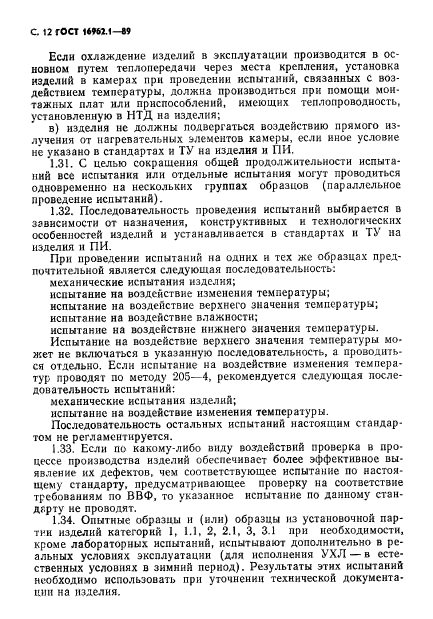 С. 12 ГОСТ 16962.1—89

Если охлаждение изделий в эксплуатации производится в основном путем теплопередачи через места крепления, установка изделий в камерах при проведении испытаний, связанных с воздействием температуры, должна производиться при помощи монтажных плат или приспособлений, имеющих теплопроводность, установленную в НТД на изделия;

в) изделия не должны подвергаться воздействию прямого излучения от нагревательных элементов камеры, если иное условие не указано в стандартах и ТУ на изделия и ПИ.

1.31. С целью сокращения общей продолжительности испытаний все испытания или отдельные испытания могут проводиться одновременно на нескольких группах образцов (параллельное проведение испытаний).

1.32. Последовательность проведения испытаний выбирается в зависимости от назначения, конструктивных и технологических особенностей изделий и устанавливается в стандартах и ТУ на изделия и ПИ.

При проведении испытаний на одних и тех же образцах предпочтительной является следующая последовательность:

механические испытания изделия;

испытание на воздействие изменения температуры;

испытание на воздействие верхнего значения температуры;

испытание на воздействие влажности;

испытание на воздействие нижнего значения температуры.

Испытание на воздействие верхнего значения температуры может не включаться в указанную последовательность, а проводиться отдельно. Если испытание на воздействие изменения температур проводят по методу 205—4, рекомендуется следующая последовательность испытаний:

механические испытания изделий;

испытание на воздействие изменения температуры.

Последовательность остальных испытаний настоящим стандартом не регламентируется.

1.33. Если по какому-либо виду воздействий проверка в процессе производства изделий обеспечивает более эффективное выявление их дефектов, чем соответствующее испытание по настоящему стандарту, предусматривающее проверку на соответствие требованиям по ВВФ, то указанное испытание по данному стандарту не проводят.

1.34. Опытные образцы и (или) образцы из установочной партии изделий категорий 1, 1.1, 2, 2.1, 3, 3.1 при необходимости, кроме лабораторных испытаний, испытывают дополнительно в реальных условиях эксплуатации (для исполнения УХЛ — в естественных условиях в зимний период). Результаты этих испытаний необходимо использовать при уточнении технической документации на изделия.